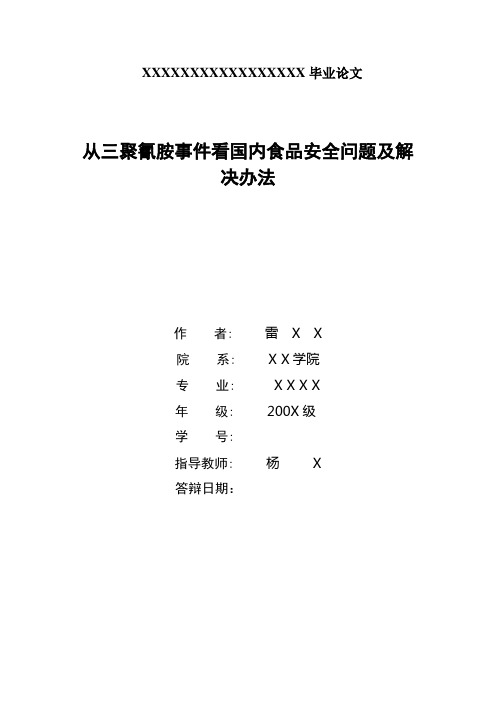 XXXXXXXXXXXXXXXXXX 毕业论文

从三聚氰胺事件看国内食品安全问题及解决办法

作　　者：　雷 X X

院　　系：　X X 学院

专　　业：　X X X X

年　　级：　200X 级

学　　号：

指导教师：　杨　X

答辩日期：